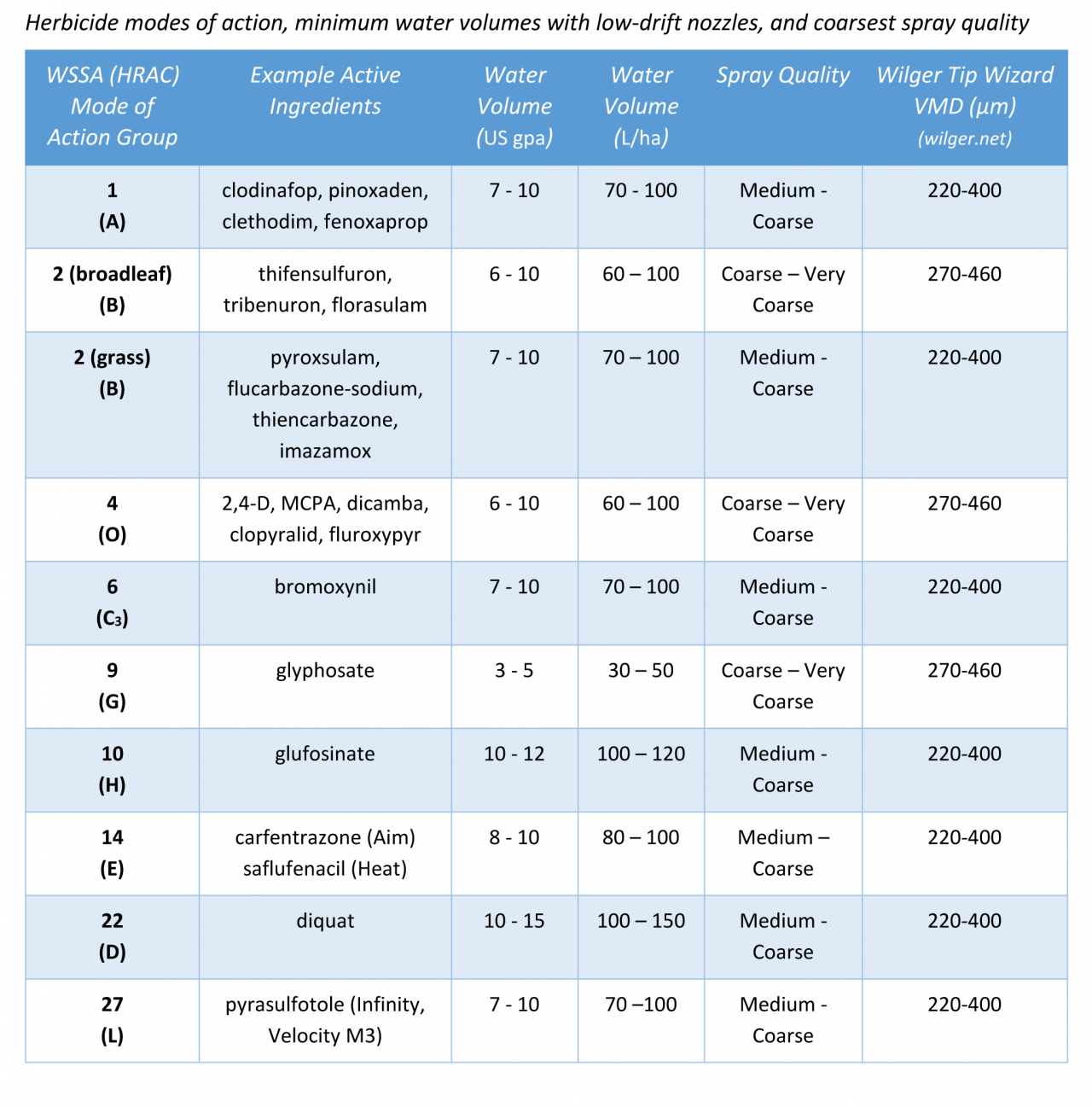 Herbicide modes of action, minimum water volumes with low-drift nozzles, and coarsest spray quality

| WSSA (HRAC) Mode of Action Group | Example Active Ingredients | Water Volume (US gpa) | Water Volume (L/ha) | Spray Quality | Wilger Tip Wizard VMD (µm) (wilger.net) |
|---|---|---|---|---|---|
| 1 (A) | clodinafop, pinoxaden, clethodim, fenoxaprop | 7 - 10 | 70 - 100 | Medium - Coarse | 220-400 |
| 2 (broadleaf) (B) | thifensulfuron, tribenuron, florasulam | 6 - 10 | 60 – 100 | Coarse – Very Coarse | 270-460 |
| 2 (grass) (B) | pyroxsulam, flucarbazone-sodium, thiencarbazone, imazamox | 7 - 10 | 70 – 100 | Medium - Coarse | 220-400 |
| 4 (O) | 2,4-D, MCPA, dicamba, clopyralid, fluroxypyr | 6 - 10 | 60 – 100 | Coarse – Very Coarse | 270-460 |
| 6 ($C_3$) | bromoxynil | 7 - 10 | 70 – 100 | Medium - Coarse | 220-400 |
| 9 (G) | glyphosate | 3 - 5 | 30 – 50 | Coarse – Very Coarse | 270-460 |
| 10 (H) | glufosinate | 10 - 12 | 100 – 120 | Medium - Coarse | 220-400 |
| 14 (E) | carfentrazone (Aim) saflufenacil (Heat) | 8 - 10 | 80 – 100 | Medium – Coarse | 220-400 |
| 22 (D) | diquat | 10 - 15 | 100 – 150 | Medium - Coarse | 220-400 |
| 27 (L) | pyrasulfotole (Infinity, Velocity M3) | 7 - 10 | 70 –100 | Medium - Coarse | 220-400 |